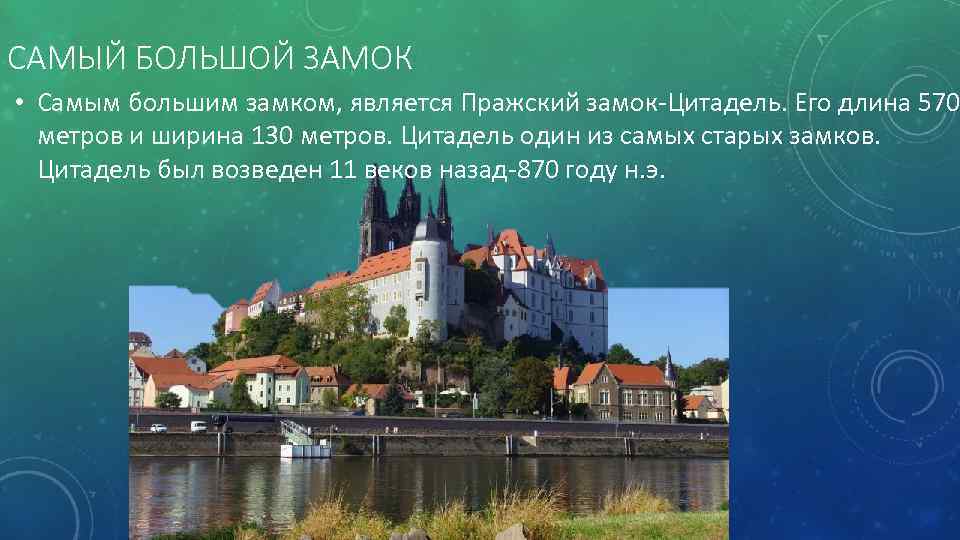 САМЫЙ БОЛЬШОЙ ЗАМОК

• Самым большим замком, является Пражский замок-Цитадель. Его длина 570 метров и ширина 130 метров. Цитадель один из самых старых замков. Цитадель был возведен 11 веков назад-870 году н.э.